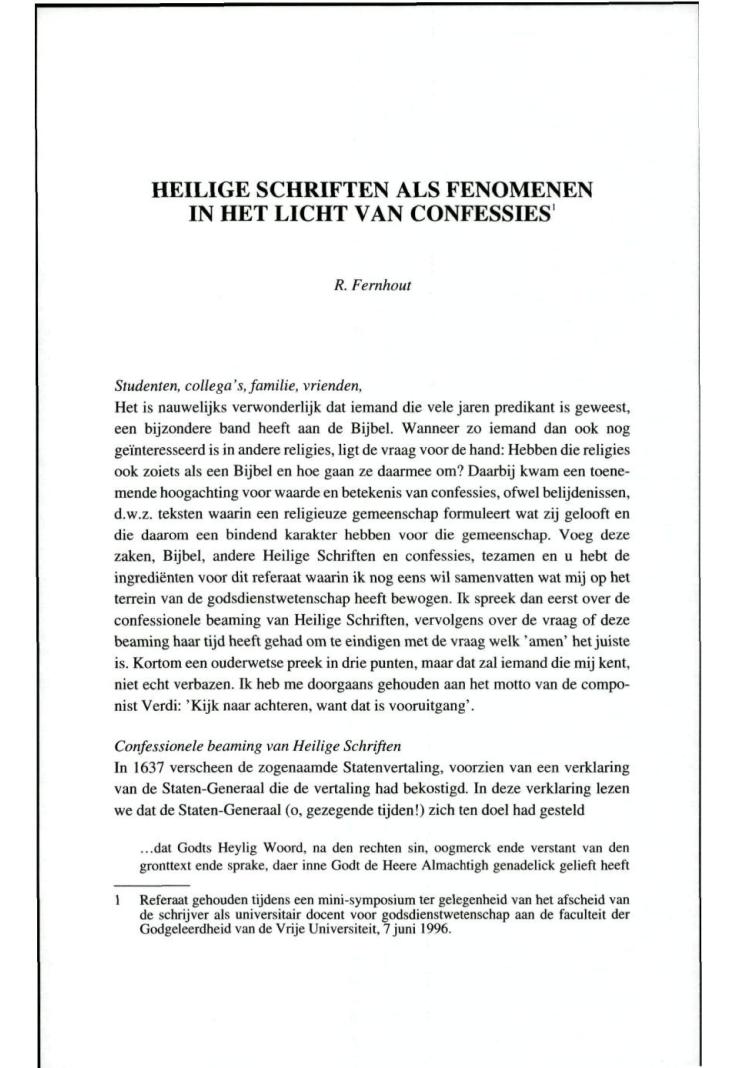 HEILIGE SCHRIFTEN ALS FENOMENEN IN HET LICHT VAN CONFESSIES$^1$

R. Fernhout

Studenten, collega's, familie, vrienden,
Het is nauwelijks verwonderlijk dat iemand die vele jaren predikant is geweest, een bijzondere band heeft aan de Bijbel. Wanneer zo iemand dan ook nog geïnteresseerd is in andere religies, ligt de vraag voor de hand: Hebben die religies ook zoiets als een Bijbel en hoe gaan ze daarmee om? Daarbij kwam een toenemende hoogachting voor waarde en betekenis van confessies, ofwel belijdenissen, d.w.z. teksten waarin een religieuze gemeenschap formuleert wat zij gelooft en die daarom een bindend karakter hebben voor die gemeenschap. Voeg deze zaken, Bijbel, andere Heilige Schriften en confessies, tezamen en u hebt de ingrediënten voor dit referaat waarin ik nog eens wil samenvatten wat mij op het terrein van de godsdienstwetenschap heeft bewogen. Ik spreek dan eerst over de confessionele beaming van Heilige Schriften, vervolgens over de vraag of deze beaming haar tijd heeft gehad om te eindigen met de vraag welk 'amen' het juiste is. Kortom een ouderwetse preek in drie punten, maar dat zal iemand die mij kent, niet echt verbazen. Ik heb me doorgaans gehouden aan het motto van de componist Verdi: 'Kijk naar achteren, want dat is vooruitgang'.

Confessionele beaming van Heilige Schriften
In 1637 verscheen de zogenaamde Statenvertaling, voorzien van een verklaring van de Staten-Generaal die de vertaling had bekostigd. In deze verklaring lezen we dat de Staten-Generaal (o, gezegende tijden!) zich ten doel had gesteld

...dat Godts Heylig Woord, na den rechten sin, oogmerck ende verstant van den gronttext ende sprake, daer inne Godt de Heere Almachtigh genadelick gelieft heeft

1 Referaat gehouden tijdens een mini-symposium ter gelegenheid van het afscheid van de schrijver als universitair docent voor godsdienstwetenschap aan de faculteit der Godgeleerdheid van de Vrije Universiteit, 7 juni 1996.